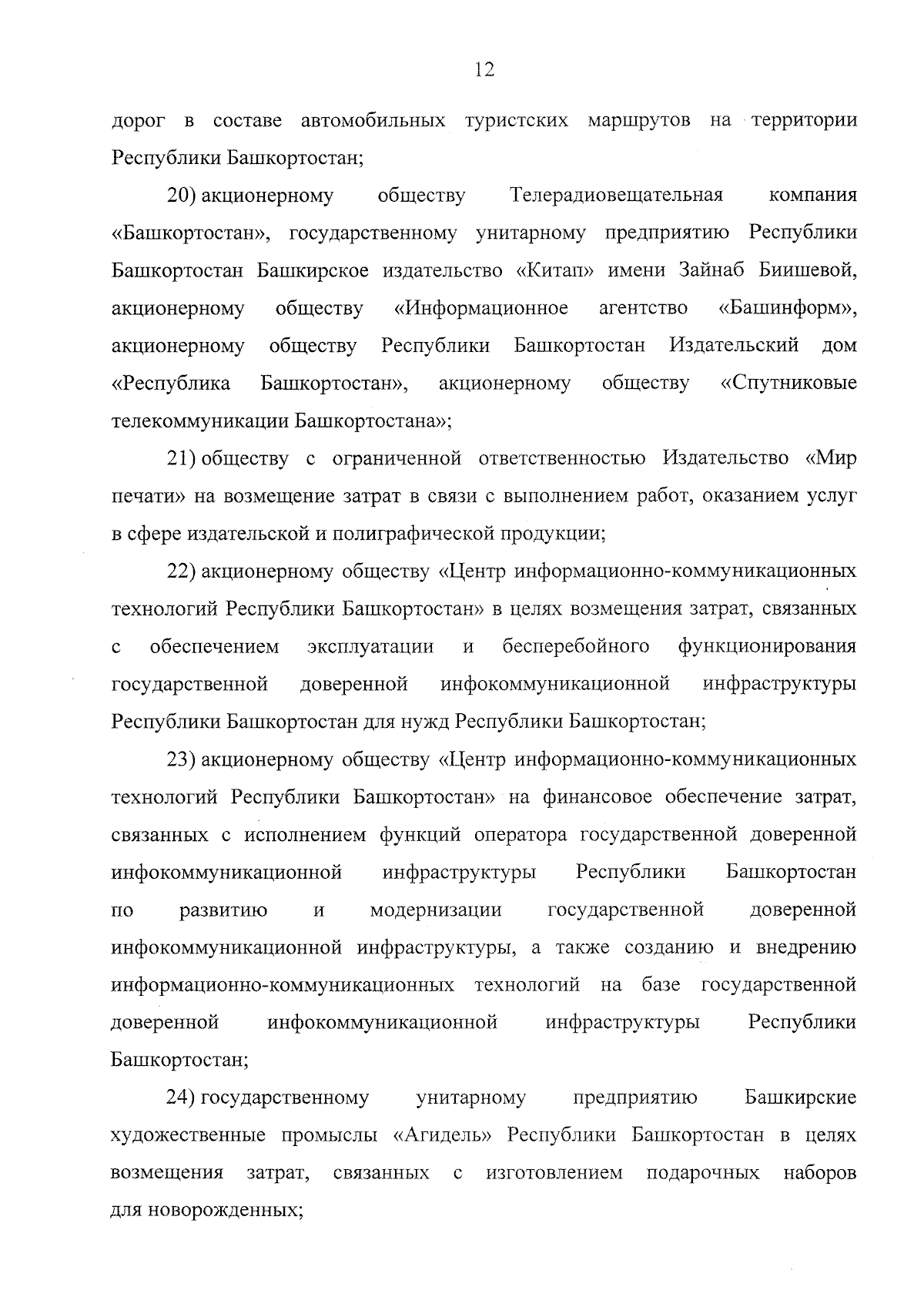 12

дорог в составе автомобильных туристских маршрутов на территории Республики Башкортостан;

20) акционерному обществу Телерадиовещательная компания «Башкортостан», государственному унитарному предприятию Республики Башкортостан Башкирское издательство «Китап» имени Зайнаб Биишевой, акционерному обществу «Информационное агентство «Башинформ», акционерному обществу Республики Башкортостан Издательский дом «Республика Башкортостан», акционерному обществу «Спутниковые телекоммуникации Башкортостана»;

21) обществу с ограниченной ответственностью Издательство «Мир печати» на возмещение затрат в связи с выполнением работ, оказанием услуг в сфере издательской и полиграфической продукции;

22) акционерному обществу «Центр информационно-коммуникационных технологий Республики Башкортостан» в целях возмещения затрат, связанных с обеспечением эксплуатации и бесперебойного функционирования государственной доверенной инфокоммуникационной инфраструктуры Республики Башкортостан для нужд Республики Башкортостан;

23) акционерному обществу «Центр информационно-коммуникационных технологий Республики Башкортостан» на финансовое обеспечение затрат, связанных с исполнением функций оператора государственной доверенной инфокоммуникационной инфраструктуры Республики Башкортостан по развитию и модернизации государственной доверенной инфокоммуникационной инфраструктуры, а также созданию и внедрению информационно-коммуникационных технологий на базе государственной доверенной инфокоммуникационной инфраструктуры Республики Башкортостан;

24) государственному унитарному предприятию Башкирские художественные промыслы «Агидель» Республики Башкортостан в целях возмещения затрат, связанных с изготовлением подарочных наборов для новорожденных;